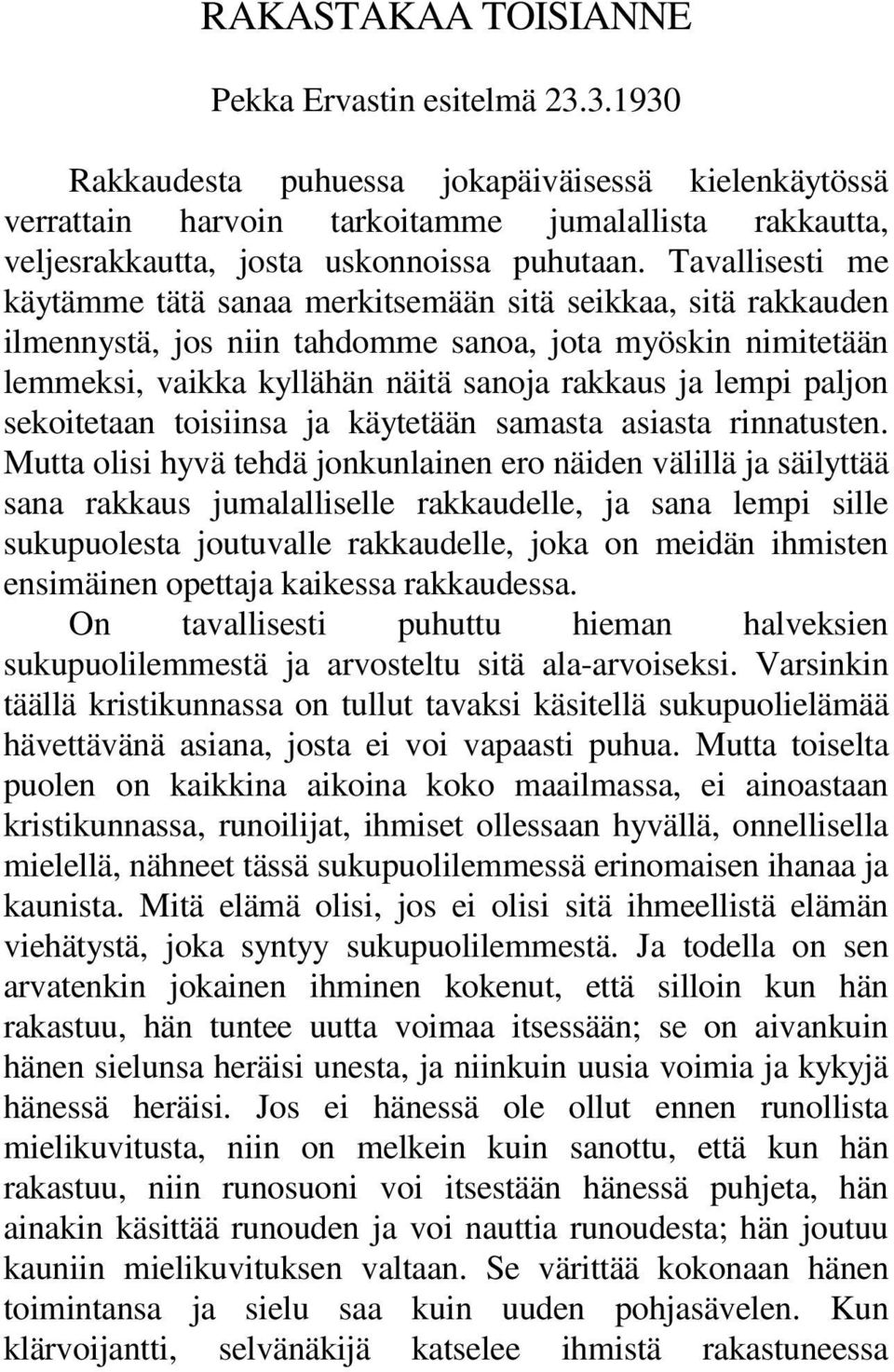 RAKASTAKAA TOISIANNE

Pekka Ervastin esitelmä 23.3.1930

Rakkaudesta puhuessa jokapäiväisessä kielenkäytössä verrattain harvoin tarkoitamme jumalallista rakkautta, veljesrakkautta, josta uskonnoissa puhutaan. Tavallisesti me käytämme tätä sanaa merkitsemään sitä seikkaa, sitä rakkauden ilmennystä, jos niin tahdomme sanoa, jota myöskin nimitetään lemmeksi, vaikka kyllähän näitä sanoja rakkaus ja lempi paljon sekoitetaan toisiinsa ja käytetään samasta asiasta rinnatusten. Mutta olisi hyvä tehdä jonkunlainen ero näiden välillä ja säilyttää sana rakkaus jumalalliselle rakkaudelle, ja sana lempi sille sukupuolesta joutuvalle rakkaudelle, joka on meidän ihmisten ensimäinen opettaja kaikessa rakkaudessa.

On tavallisesti puhuttu hieman halveksien sukupuolilemmestä ja arvosteltu sitä ala-arvoiseksi. Varsinkin täällä kristikunnassa on tullut tavaksi käsitellä sukupuolielämää hävettävänä asiana, josta ei voi vapaasti puhua. Mutta toiselta puolen on kaikkina aikoina koko maailmassa, ei ainoastaan kristikunnassa, runoilijat, ihmiset ollessaan hyvällä, onnellisella mielellä, nähneet tässä sukupuolilemmessä erinomaisen ihanaa ja kaunista. Mitä elämä olisi, jos ei olisi sitä ihmeellistä elämän viehätystä, joka syntyy sukupuolilemmestä. Ja todella on sen arvatenkin jokainen ihminen kokenut, että silloin kun hän rakastuu, hän tuntee uutta voimaa itsessään; se on aivankuin hänen sielunsa heräisi unesta, ja niinkuin uusia voimia ja kykyjä hänessä heräisi. Jos ei hänessä ole ollut ennen runollista mielikuvitusta, niin on melkein kuin sanottu, että kun hän rakastuu, niin runosuoni voi itsestään hänessä puhjeta, hän ainakin käsittää runouden ja voi nauttia runoudesta; hän joutuu kauniin mielikuvituksen valtaan. Se värittää kokonaan hänen toimintansa ja sielu saa kuin uuden pohjasävelen. Kun klärvoijantti, selvänäkijä katselee ihmistä rakastuneessa